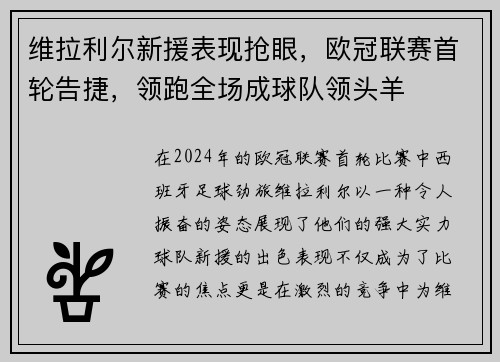 维拉利尔新援表现抢眼，欧冠联赛首轮告捷，领跑全场成球队领头羊

在2024年的欧冠联赛首轮比赛中西班牙足球劲旅维拉利尔以一种令人振奋的姿态展现了他们的强大实力球队新援的出色表现不仅成为了比赛的焦点更是在激烈的竞争中为维